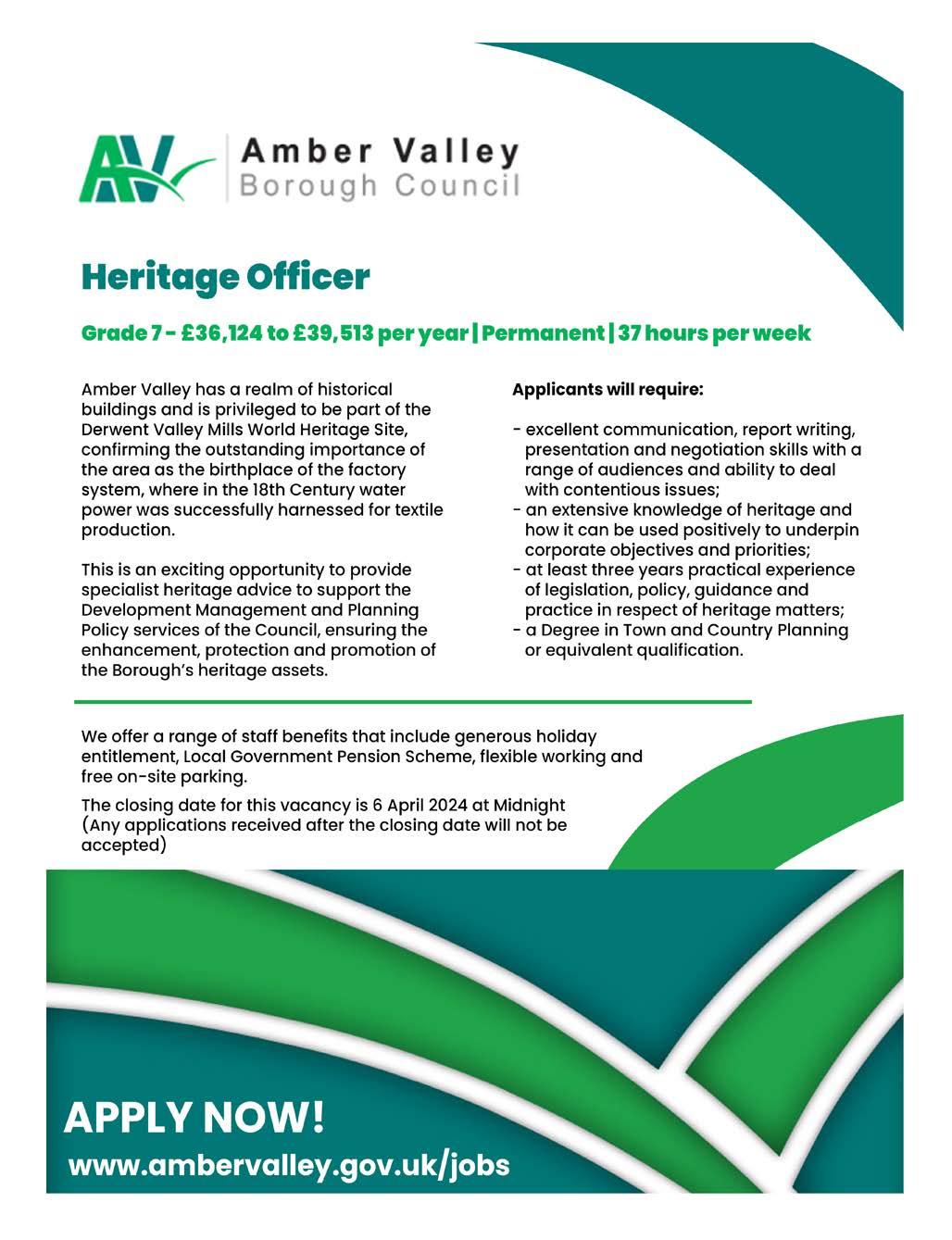 AV Amber Valley Borough Council

Heritage Officer

Grade 7 - £36,124 to £39,513 per year | Permanent | 37 hours per week

Amber Valley has a realm of historical buildings and is privileged to be part of the Derwent Valley Mills World Heritage Site, confirming the outstanding importance of the area as the birthplace of the factory system, where in the 18th Century water power was successfully harnessed for textile production.

This is an exciting opportunity to provide specialist heritage advice to support the Development Management and Planning Policy services of the Council, ensuring the enhancement, protection and promotion of the Borough's heritage assets.

Applicants will require:

- excellent communication, report writing, presentation and negotiation skills with a range of audiences and ability to deal with contentious issues;
- an extensive knowledge of heritage and how it can be used positively to underpin corporate objectives and priorities;
- at least three years practical experience of legislation, policy, guidance and practice in respect of heritage matters;
- a Degree in Town and Country Planning or equivalent qualification.

We offer a range of staff benefits that include generous holiday entitlement, Local Government Pension Scheme, flexible working and free on-site parking.

The closing date for this vacancy is 6 April 2024 at Midnight (Any applications received after the closing date will not be accepted)

APPLY NOW!
www.ambervalley.gov.uk/jobs